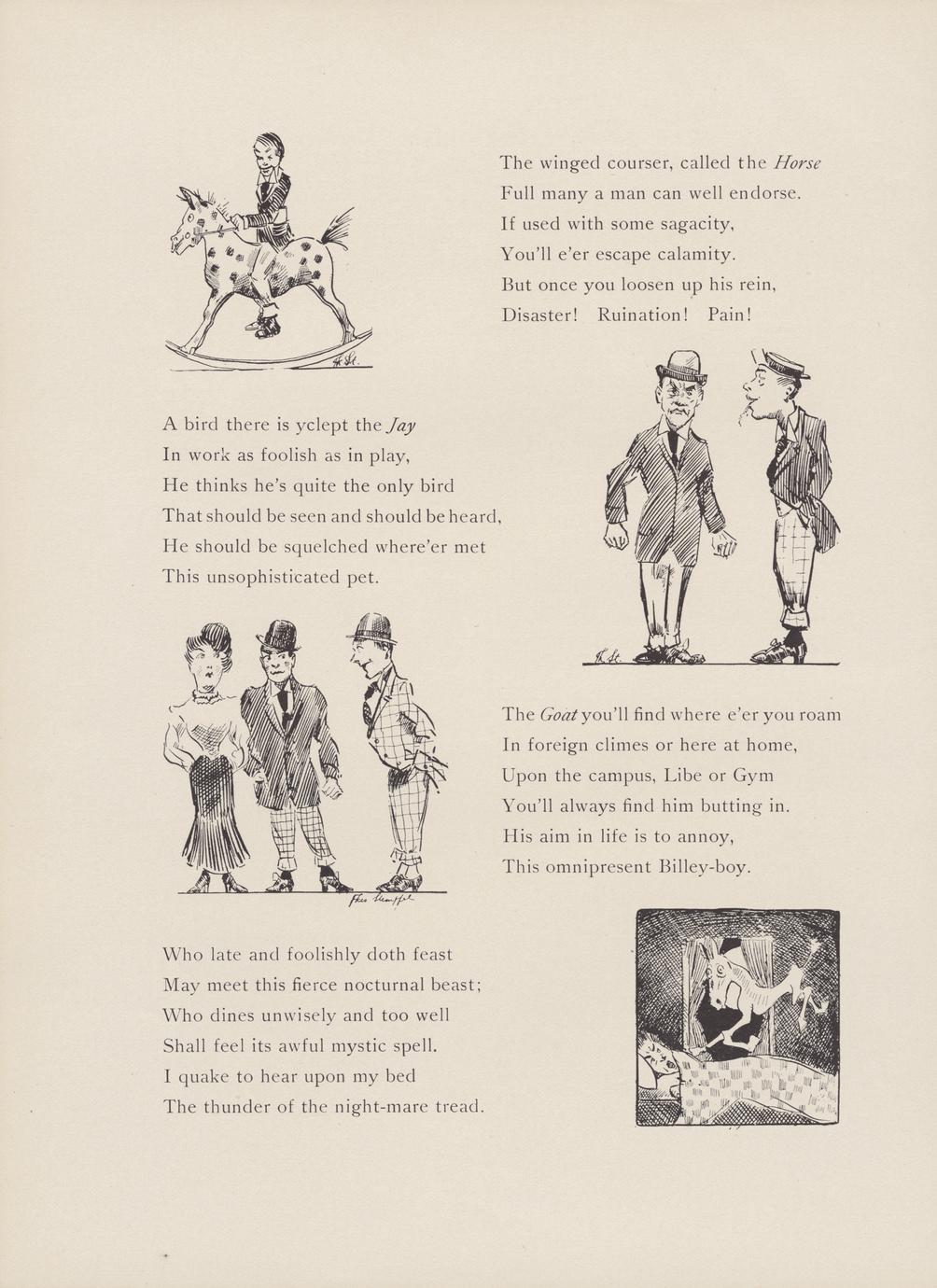 The winged courser, called the Horse
Full many a man can well endorse.
If used with some sagacity,
You'll e'er escape calamity.
But once you loosen up his rein,
Disaster! Ruination! Pain!

A bird there is yclept the Jay
In work as foolish as in play,
He thinks he's quite the only bird
That should be seen and should be heard,
He should be squelched where'er met
This unsophisticated pet.

The Goat you'll find where e'er you roam
In foreign climes or here at home,
Upon the campus, Libe or Gym
You'll always find him butting in.
His aim in life is to annoy,
This omnipresent Billey-boy.

Who late and foolishly doth feast
May meet this fierce nocturnal beast;
Who dines unwisely and too well
Shall feel its awful mystic spell.
I quake to hear upon my bed
The thunder of the night-mare tread.